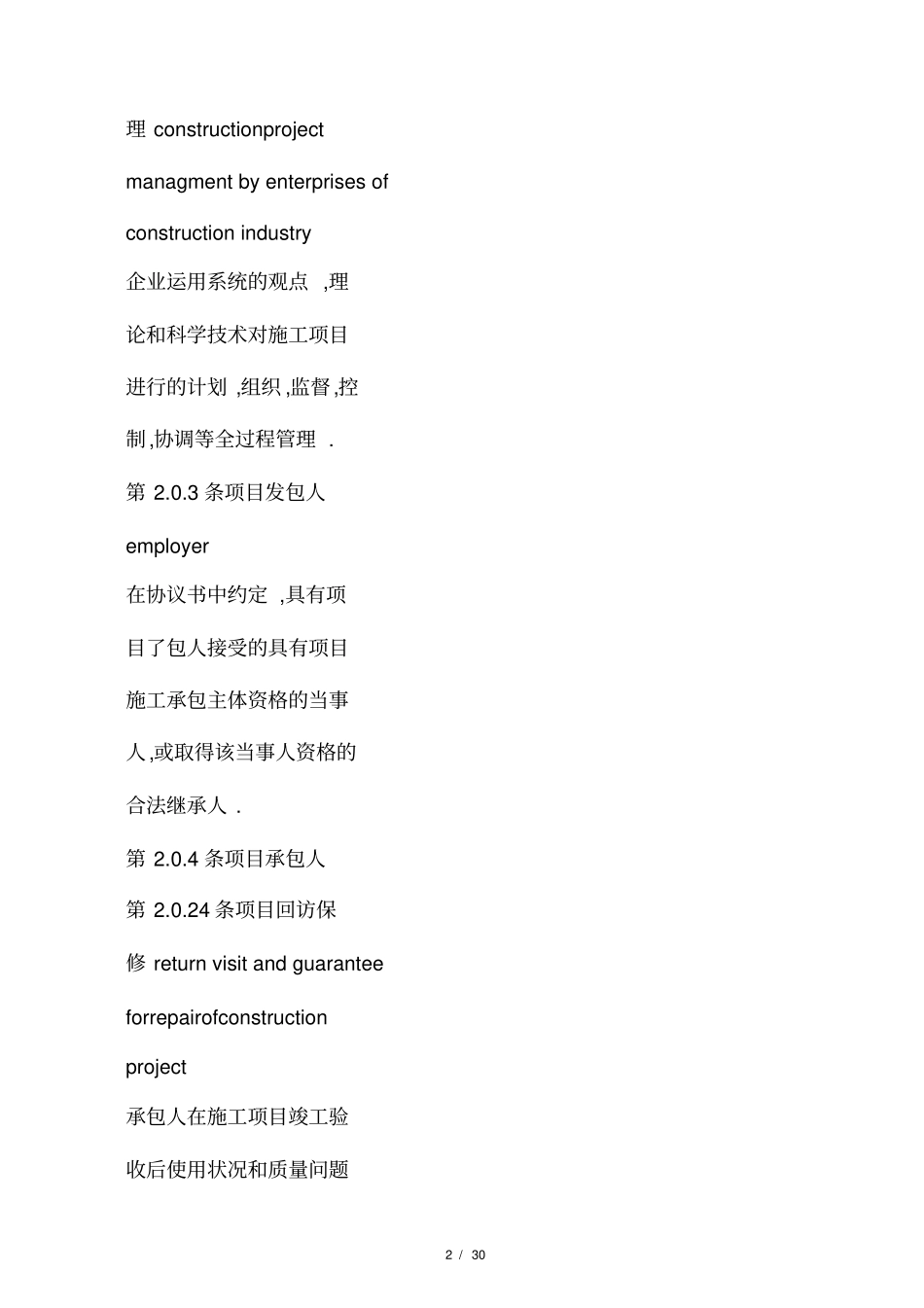 理 constructionproject

managment by enterprises of

construction industry

企业运用系统的观点 ,理

论和科学技术对施工项目

进行的计划 ,组织 ,监督 ,控

制,协调等全过程管理 .

第 2.0.3 条项目发包人

employer

在协议书中约定 ,具有项

目了包人接受的具有项目

施工承包主体资格的当事

人,或取得该当事人资格的

合法继承人 .

第 2.0.4 条项目承包人

第 2.0.24 条项目回访保

修 return visit and guarantee

forrepairofconstruction

project

承包人在施工项目竣工验

收后使用状况和质量问题

2 / 30